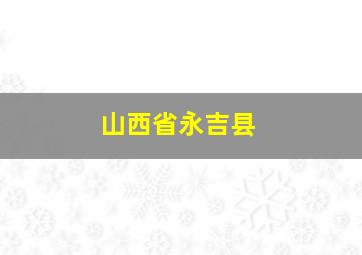 山西省永吉县